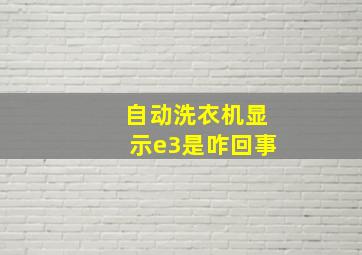 自动洗衣机显示e3是咋回事